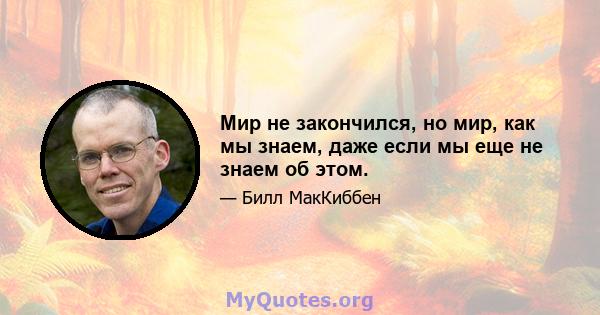 Мир не закончился, но мир, как мы знаем, даже если мы еще не знаем об этом.

— Билл МакКиббен

MyQuotes.org